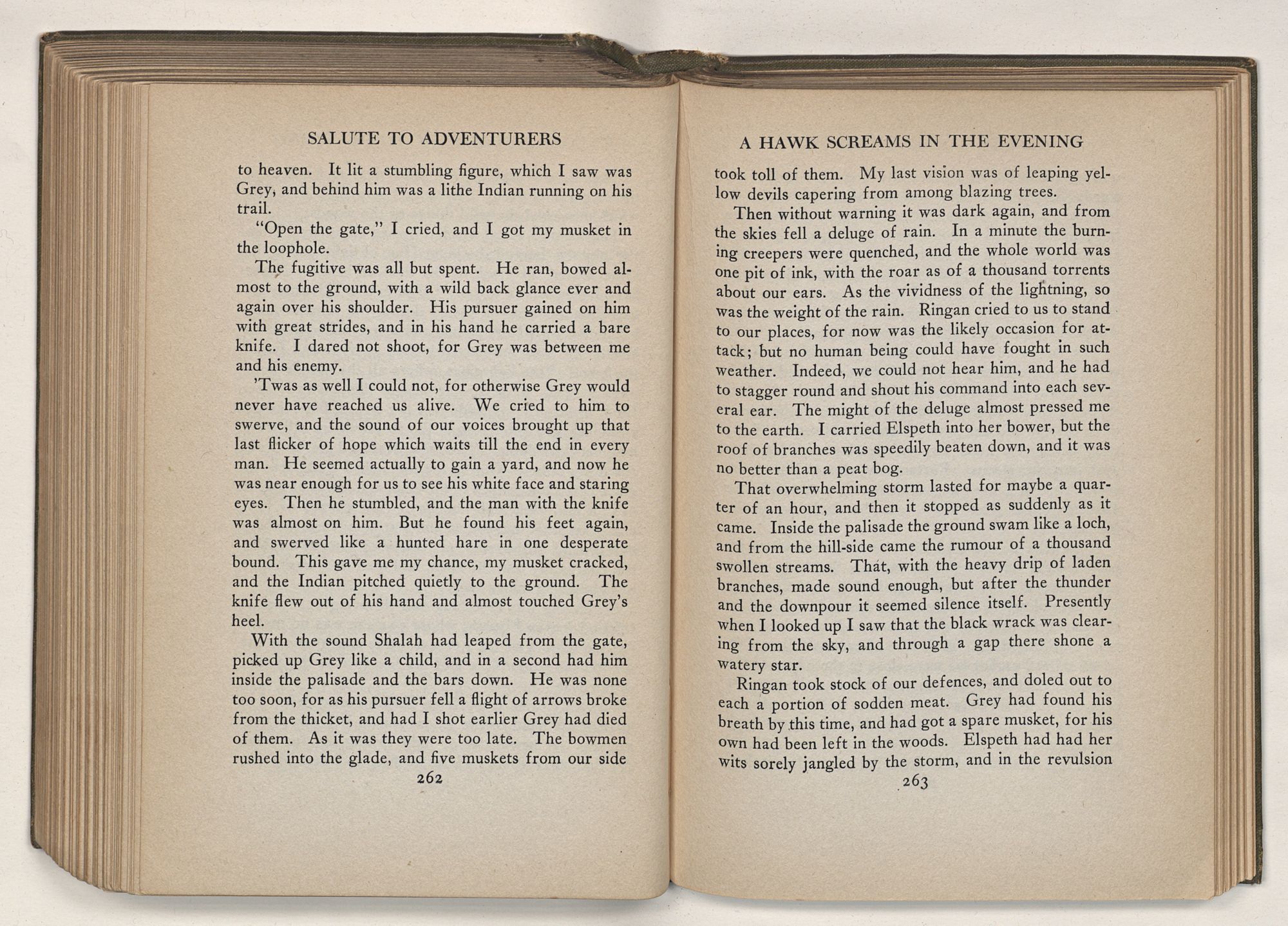 SALUTE TO ADVENTURERS

to heaven. It lit a stumbling figure, which I saw was Grey, and behind him was a lithe Indian running on his trail.

"Open the gate," I cried, and I got my musket in the loophole.

The fugitive was all but spent. He ran, bowed almost to the ground, with a wild back glance ever and again over his shoulder. His pursuer gained on him with great strides, and in his hand he carried a bare knife. I dared not shoot, for Grey was between me and his enemy.

'Twas as well I could not, for otherwise Grey would never have reached us alive. We cried to him to swerve, and the sound of our voices brought up that last flicker of hope which waits till the end in every man. He seemed actually to gain a yard, and now he was near enough for us to see his white face and staring eyes. Then he stumbled, and the man with the knife was almost on him. But he found his feet again, and swerved like a hunted hare in one desperate bound. This gave me my chance, my musket cracked, and the Indian pitched quietly to the ground. The knife flew out of his hand and almost touched Grey's heel.

With the sound Shalah had leaped from the gate, picked up Grey like a child, and in a second had him inside the palisade and the bars down. He was none too soon, for as his pursuer fell a flight of arrows broke from the thicket, and had I shot earlier Grey had died of them. As it was they were too late. The bowmen rushed into the glade, and five muskets from our side

262

A HAWK SCREAMS IN THE EVENING

took toll of them. My last vision was of leaping yellow devils capering from among blazing trees.

Then without warning it was dark again, and from the skies fell a deluge of rain. In a minute the burning creepers were quenched, and the whole world was one pit of ink, with the roar as of a thousand torrents about our ears. As the vividness of the lightning, so was the weight of the rain. Ringan cried to us to stand to our places, for now was the likely occasion for attack; but no human being could have fought in such weather. Indeed, we could not hear him, and he had to stagger round and shout his command into each several ear. The might of the deluge almost pressed me to the earth. I carried Elspeth into her bower, but the roof of branches was speedily beaten down, and it was no better than a peat bog.

That overwhelming storm lasted for maybe a quarter of an hour, and then it stopped as suddenly as it came. Inside the palisade the ground swam like a loch, and from the hill-side came the rumour of a thousand swollen streams. That, with the heavy drip of laden branches, made sound enough, but after the thunder and the downpour it seemed silence itself. Presently when I looked up I saw that the black wrack was clearing from the sky, and through a gap there shone a watery star.

Ringan took stock of our defences, and doled out to each a portion of sodden meat. Grey had found his breath by this time, and had got a spare musket, for his own had been left in the woods. Elspeth had had her wits sorely jangled by the storm, and in the revulsion

263